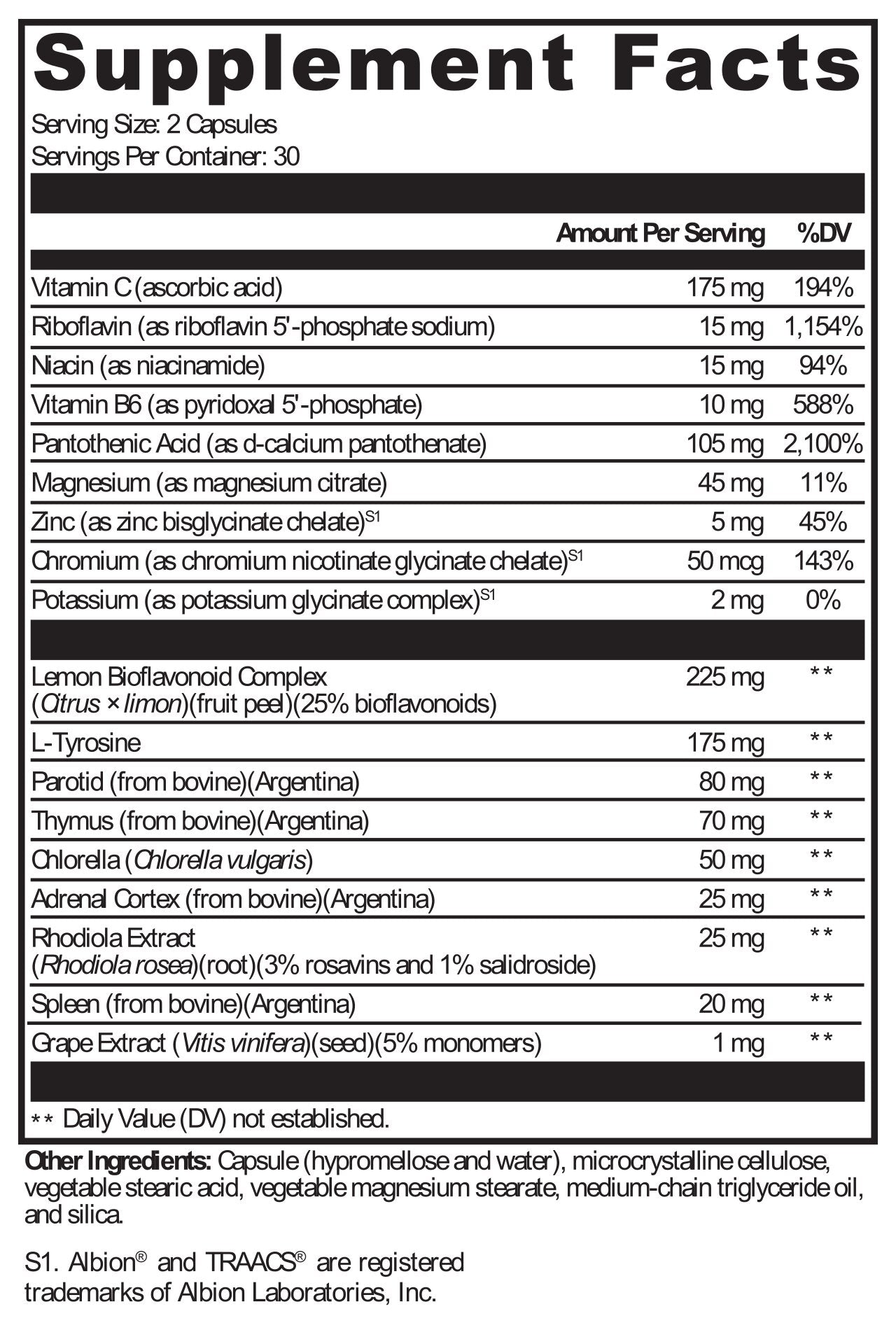 Supplement Facts

Serving Size: 2 Capsules
Servings Per Container: 30

| | Amount Per Serving | %DV |
|---|---|---|
| Vitamin C (ascorbic acid) | 175 mg | 194% |
| Riboflavin (as riboflavin 5'-phosphate sodium) | 15 mg | 1,154% |
| Niacin (as niacinamide) | 15 mg | 94% |
| Vitamin B6 (as pyridoxal 5'-phosphate) | 10 mg | 588% |
| Pantothenic Acid (as d-calcium pantothenate) | 105 mg | 2,100% |
| Magnesium (as magnesium citrate) | 45 mg | 11% |
| Zinc (as zinc bisglycinate chelate)$^{S1}$ | 5 mg | 45% |
| Chromium (as chromium nicotinate glycinate chelate)$^{S1}$ | 50 mcg | 143% |
| Potassium (as potassium glycinate complex)$^{S1}$ | 2 mg | 0% |
| Lemon Bioflavonoid Complex (Citrus × limon)(fruit peel)(25% bioflavonoids) | 225 mg | ** |
| L-Tyrosine | 175 mg | ** |
| Parotid (from bovine)(Argentina) | 80 mg | ** |
| Thymus (from bovine)(Argentina) | 70 mg | ** |
| Chlorella (Chlorella vulgaris) | 50 mg | ** |
| Adrenal Cortex (from bovine)(Argentina) | 25 mg | ** |
| Rhodiola Extract (Rhodiola rosea)(root)(3% rosavins and 1% salidroside) | 25 mg | ** |
| Spleen (from bovine)(Argentina) | 20 mg | ** |
| Grape Extract (Vitis vinifera)(seed)(5% monomers) | 1 mg | ** |

** Daily Value (DV) not established.

Other Ingredients: Capsule (hypromellose and water), microcrystalline cellulose, vegetable stearic acid, vegetable magnesium stearate, medium-chain triglyceride oil, and silica.

S1. Albion® and TRAACS® are registered trademarks of Albion Laboratories, Inc.